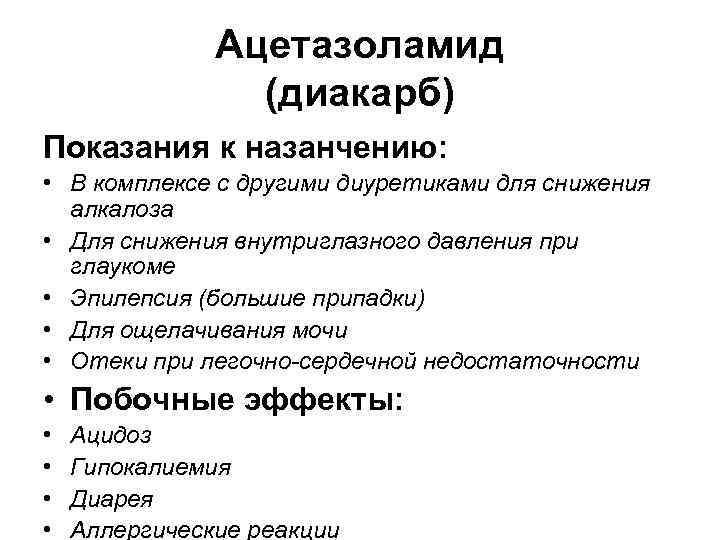 Ацетазоламид
(диакарб)

Показания к назанчению:

• В комплексе с другими диуретиками для снижения алкалоза
• Для снижения внутриглазного давления при глаукоме
• Эпилепсия (большие припадки)
• Для ощелачивания мочи
• Отеки при легочно-сердечной недостаточности

• Побочные эффекты:

• Ацидоз
• Гипокалиемия
• Диарея
• Аллергические реакции